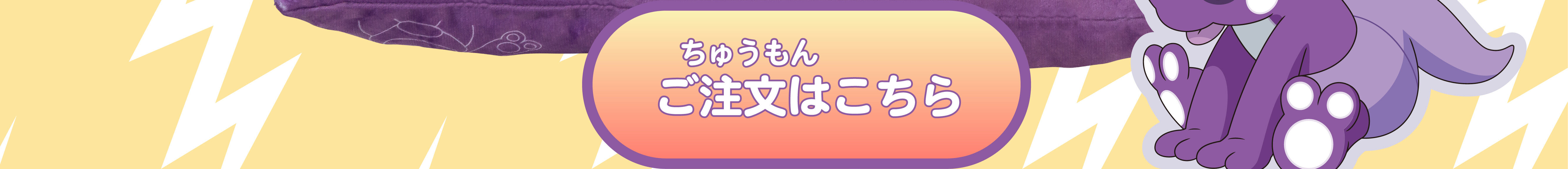 ちゅうもん
ご注文はこちら